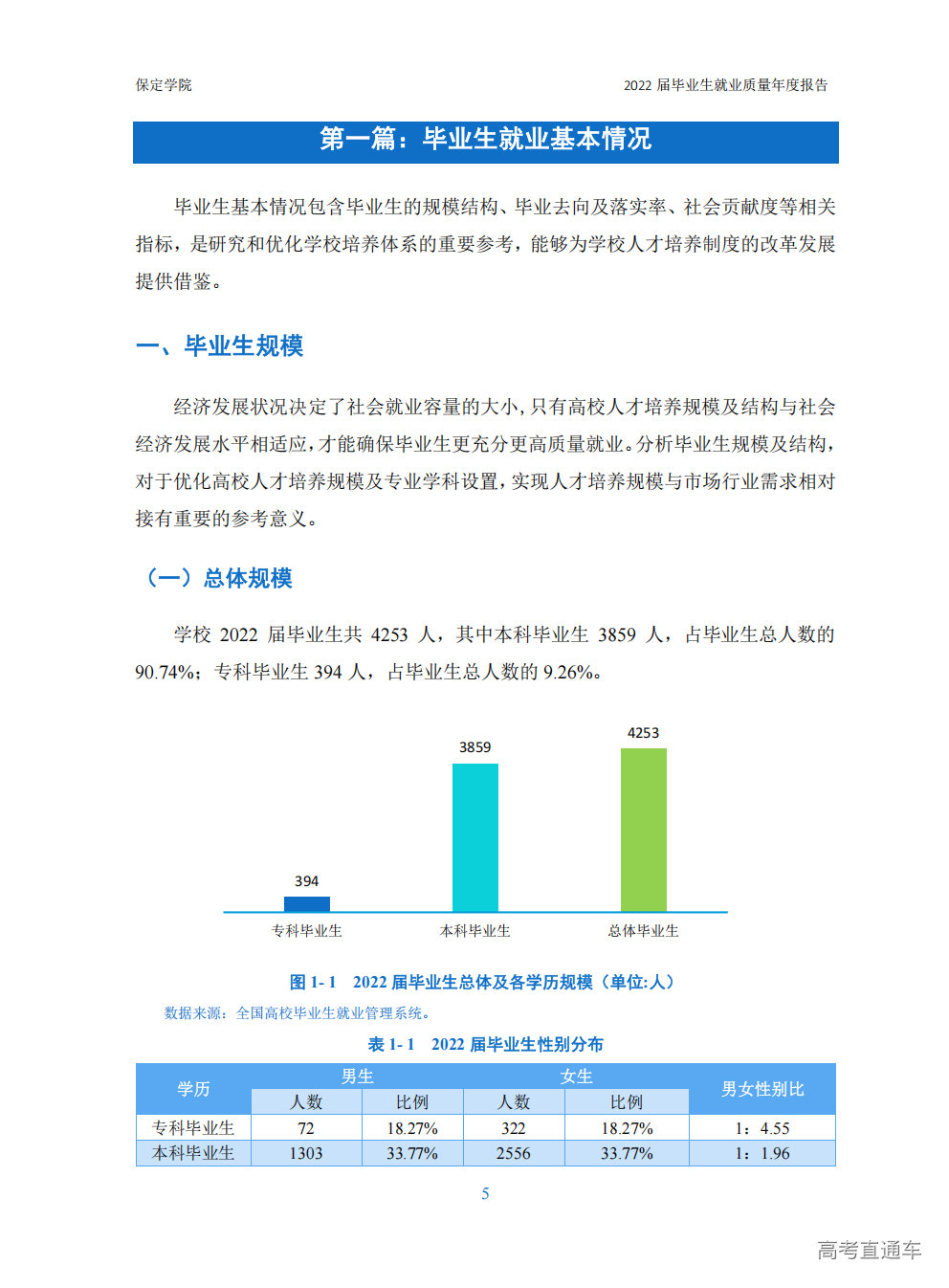 保定学院

2022 届毕业生就业质量年度报告

第一篇：毕业生就业基本情况

毕业生基本情况包含毕业生的规模结构、毕业去向及落实率、社会贡献度等相关指标，是研究和优化学校培养体系的重要参考，能够为学校人才培养制度的改革发展提供借鉴。

一、毕业生规模

经济发展状况决定了社会就业容量的大小，只有高校人才培养规模及结构与社会经济发展水平相适应，才能确保毕业生更充分更高质量就业。分析毕业生规模及结构，对于优化高校人才培养规模及专业学科设置，实现人才培养规模与市场行业需求相对接有重要的参考意义。

（一）总体规模

学校 2022 届毕业生共 4253 人，其中本科毕业生 3859 人，占毕业生总人数的 90.74%；专科毕业生 394 人，占毕业生总人数的 9.26%。

394
3859
4253
专科毕业生
本科毕业生
总体毕业生

图 1- 1 2022 届毕业生总体及各学历规模（单位:人）

数据来源：全国高校毕业生就业管理系统。

表 1- 1 2022 届毕业生性别分布

| 学历 | 男生 人数 | 男生 比例 | 女生 人数 | 女生 比例 | 男女性别比 |
|---|---|---|---|---|---|
| 专科毕业生 | 72 | 18.27% | 322 | 18.27% | 1：4.55 |
| 本科毕业生 | 1303 | 33.77% | 2556 | 33.77% | 1：1.96 |

5

高考直通车